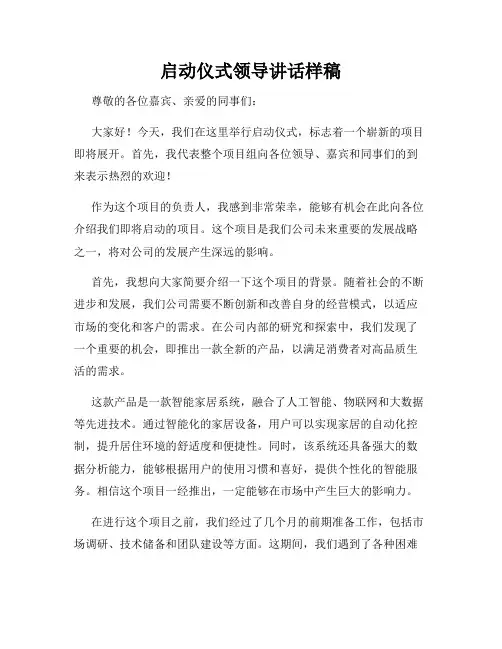 启动仪式领导讲话样稿

尊敬的各位嘉宾、亲爱的同事们：

大家好！今天，我们在这里举行启动仪式，标志着一个崭新的项目即将展开。首先，我代表整个项目组向各位领导、嘉宾和同事们的到来表示热烈的欢迎！

作为这个项目的负责人，我感到非常荣幸，能够有机会在此向各位介绍我们即将启动的项目。这个项目是我们公司未来重要的发展战略之一，将对公司的发展产生深远的影响。

首先，我想向大家简要介绍一下这个项目的背景。随着社会的不断进步和发展，我们公司需要不断创新和改善自身的经营模式，以适应市场的变化和客户的需求。在公司内部的研究和探索中，我们发现了一个重要的机会，即推出一款全新的产品，以满足消费者对高品质生活的需求。

这款产品是一款智能家居系统，融合了人工智能、物联网和大数据等先进技术。通过智能化的家居设备，用户可以实现家居的自动化控制，提升居住环境的舒适度和便捷性。同时，该系统还具备强大的数据分析能力，能够根据用户的使用习惯和喜好，提供个性化的智能服务。相信这个项目一经推出，一定能够在市场中产生巨大的影响力。

在进行这个项目之前，我们经过了几个月的前期准备工作，包括市场调研、技术储备和团队建设等方面。这期间，我们遇到了各种困难